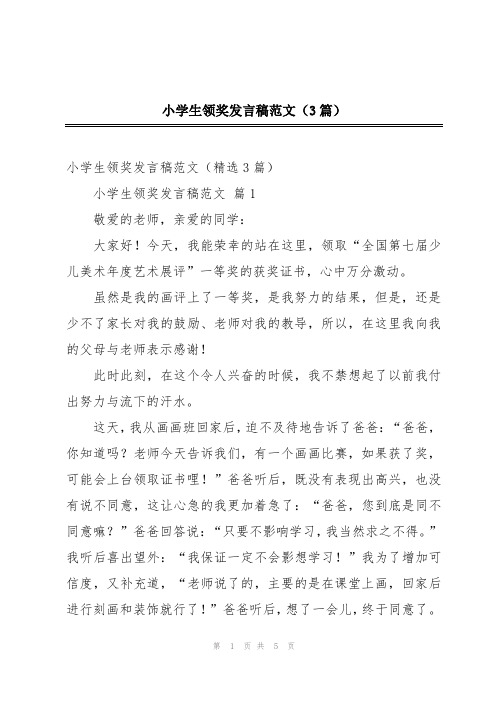 小学生领奖发言稿范文（3篇）

小学生领奖发言稿范文（精选3篇）

小学生领奖发言稿范文 篇1

敬爱的老师，亲爱的同学：

大家好！今天，我能荣幸的站在这里，领取“全国第七届少儿美术年度艺术展评”一等奖的获奖证书，心中万分激动。

虽然是我的画评上了一等奖，是我努力的结果，但是，还是少不了家长对我的鼓励、老师对我的教导，所以，在这里我向我的父母与老师表示感谢！

此时此刻，在这个令人兴奋的时候，我不禁想起了以前我付出努力与流下的汗水。

这天，我从画画班回家后，迫不及待地告诉了爸爸：“爸爸，你知道吗？老师今天告诉我们，有一个画画比赛，如果获了奖，可能会上台领取证书哩！”爸爸听后，既没有表现出高兴，也没有说不同意，这让心急的我更加着急了：“爸爸，您到底是同不同意嘛？”爸爸回答说：“只要不影响学习，我当然求之不得。”我听后喜出望外：“我保证一定不会影想学习！”我为了增加可信度，又补充道，“老师说了的，主要的是在课堂上画，回家后进行刻画和装饰就行了！”爸爸听后，想了一会儿，终于同意了。

第 1 页 共 5 页